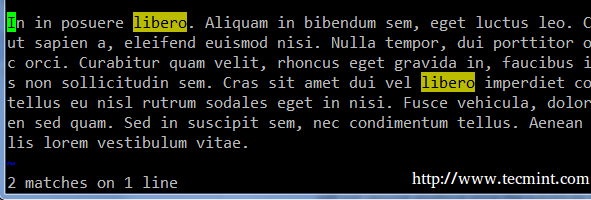 In in posuere libero. Aliquam in bibendum sem, eget luctus leo. C
ut sapien a, eleifend euismod nisi. Nulla tempor, dui porttitor o
c orci. Curabitur quam velit, rhoncus eget gravida in, faucibus i
s non sollicitudin sem. Cras sit amet dui vel libero imperdiet co
tellus eu nisl rutrum sodales eget in nisi. Fusce vehicula, dolor
en sed quam. Sed in suscipit sem, nec condimentum tellus. Aenean
lis lorem vestibulum vitae.
~
2 matches on 1 line

http://www.tecmint.com